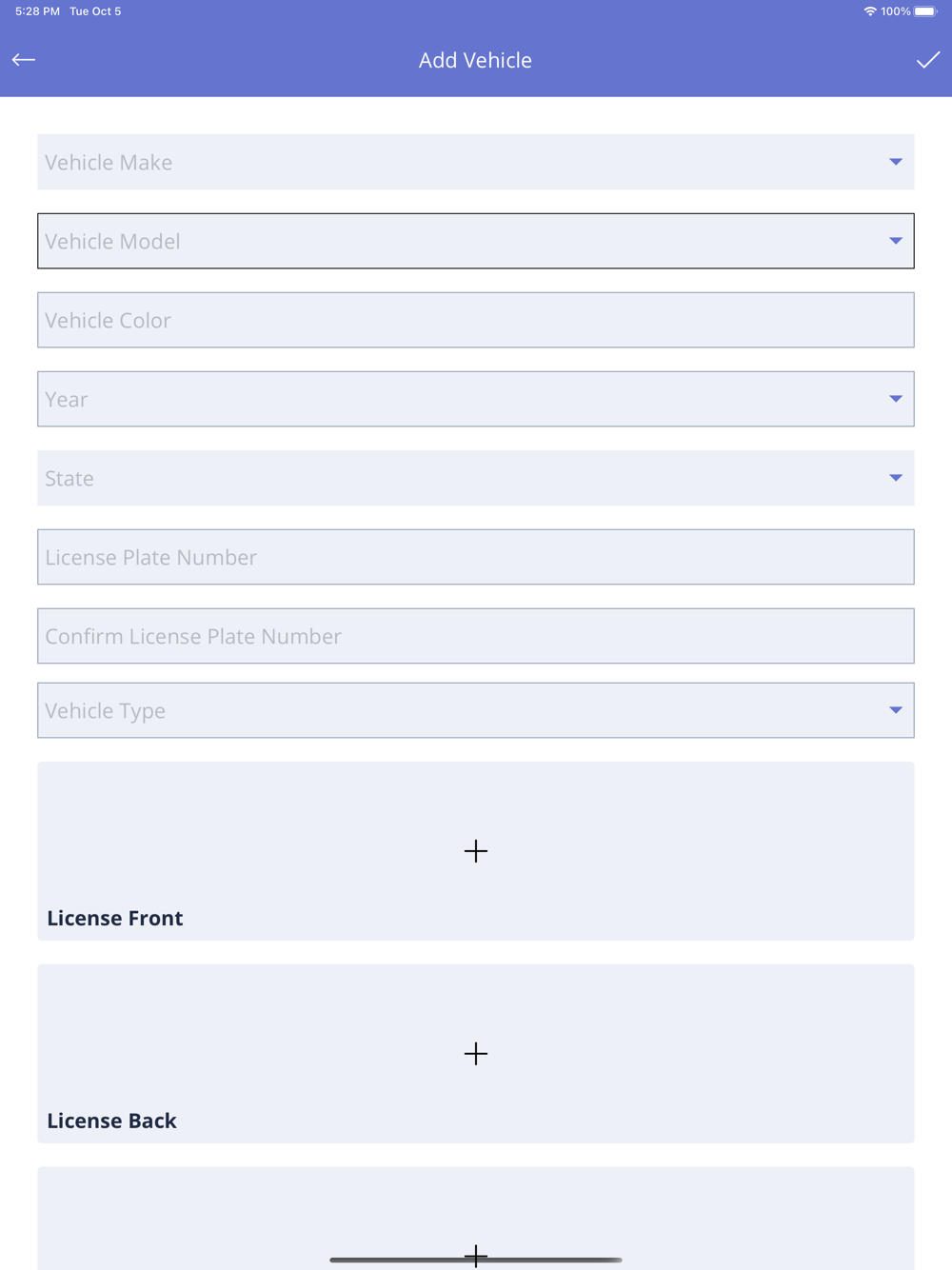 5:28 PM Tue Oct 5

100%

Add Vehicle

Vehicle Make

Vehicle Model

Vehicle Color

Year

State

License Plate Number

Confirm License Plate Number

Vehicle Type

+

License Front

+

License Back

+